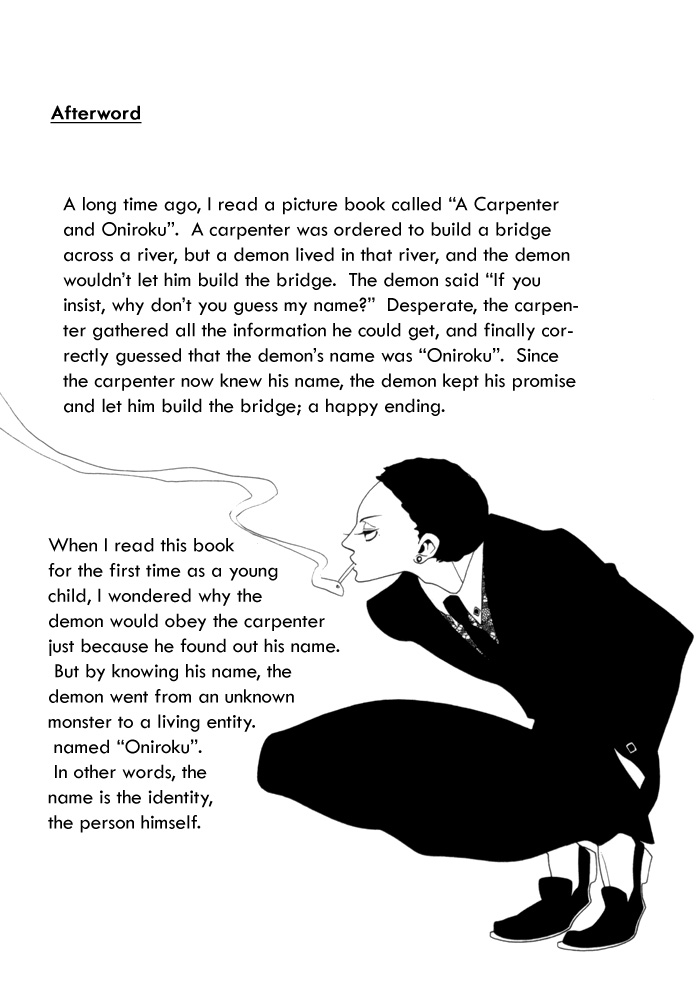 Afterword

A long time ago, I read a picture book called “A Carpenter and Oniroku”. A carpenter was ordered to build a bridge across a river, but a demon lived in that river, and the demon wouldn’t let him build the bridge. The demon said “If you insist, why don’t you guess my name?” Desperate, the carpenter gathered all the information he could get, and finally correctly guessed that the demon’s name was “Oniroku”. Since the carpenter now knew his name, the demon kept his promise and let him build the bridge; a happy ending.

When I read this book for the first time as a young child, I wondered why the demon would obey the carpenter just because he found out his name. But by knowing his name, the demon went from an unknown monster to a living entity. named “Oniroku”. In other words, the name is the identity, the person himself.